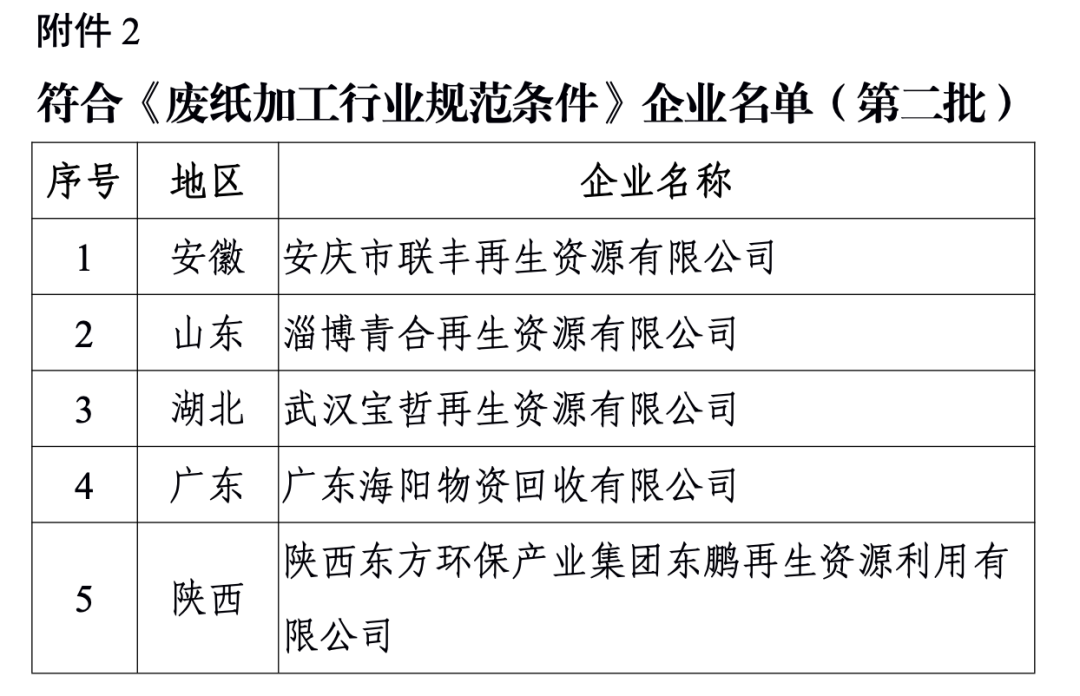 附件2

符合《废纸加工行业规范条件》企业名单（第二批）

| 序号 | 地区 | 企业名称 |
|---|---|---|
| 1 | 安徽 | 安庆市联丰再生资源有限公司 |
| 2 | 山东 | 淄博青合再生资源有限公司 |
| 3 | 湖北 | 武汉宝哲再生资源有限公司 |
| 4 | 广东 | 广东海阳物资回收有限公司 |
| 5 | 陕西 | 陕西东方环保产业集团东鹏再生资源利用有限公司 |